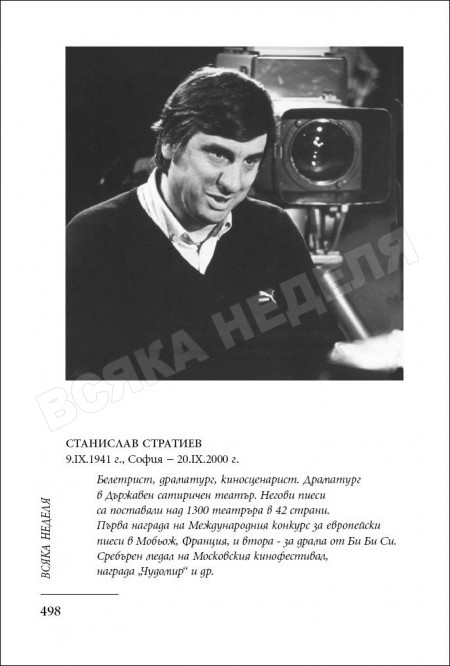 ВСЯКА НЕДЕЛЯ

СТАНИСЛАВ СТРАТИЕВ
9.IX.1941 г., София – 20.IX.2000 г.

Белетрист, драматург, киносценарист. Драматург в Държавен сатиричен театър. Негови пиеси са поставяли над 1300 театъра в 42 страни. Първа награда на Международния конкурс за европейски пиеси в Мобьож, Франция, и втора - за драма от Би Би Си. Сребърен медал на Московския кинофестивал, награда „Чудомир“ и др.

ВСЯКА НЕДЕЛЯ

498